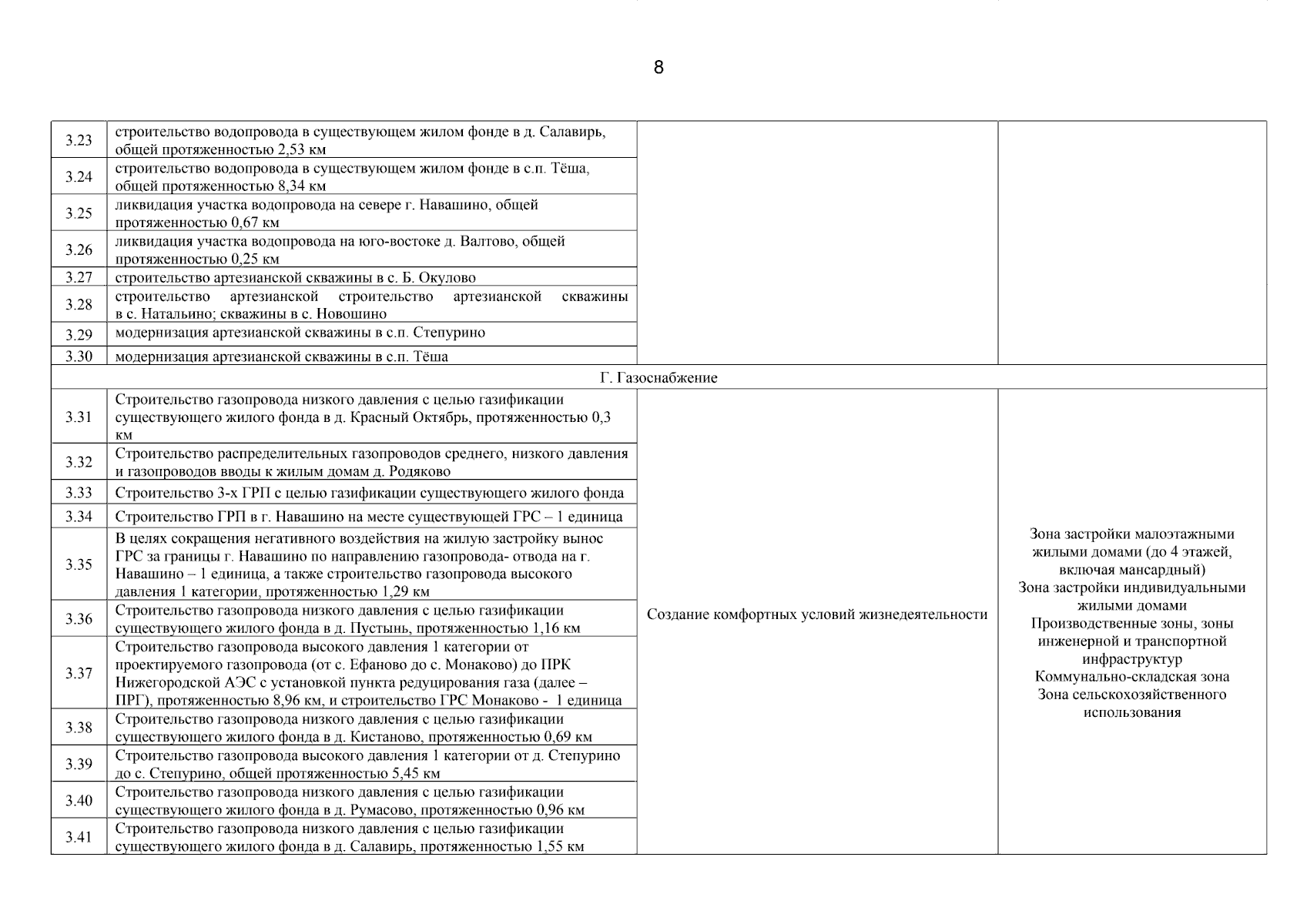 8

| | | | |
|---|---|---|---|
| 3.23 | строительство водопровода в существующем жилом фонде в д. Салавирь, общей протяженностью 2,53 км | | |
| 3.24 | строительство водопровода в существующем жилом фонде в с.п. Тёша, общей протяженностью 8,34 км | | |
| 3.25 | ликвидация участка водопровода на севере г. Навашино, общей протяженностью 0,67 км | | |
| 3.26 | ликвидация участка водопровода на юго-востоке д. Валтово, общей протяженностью 0,25 км | | |
| 3.27 | строительство артезианской скважины в с. Б. Окулово | | |
| 3.28 | строительство артезианской строительство артезианской скважины в с. Натальино; скважины в с. Новошино | | |
| 3.29 | модернизация артезианской скважины в с.п. Степурино | | |
| 3.30 | модернизация артезианской скважины в с.п. Тёша | | |
| Г. Газоснабжение | | | |
| 3.31 | Строительство газопровода низкого давления с целью газификации существующего жилого фонда в д. Красный Октябрь, протяженностью 0,3 км | Создание комфортных условий жизнедеятельности | Зона застройки малоэтажными жилыми домами (до 4 этажей, включая мансардный) Зона застройки индивидуальными жилыми домами Производственные зоны, зоны инженерной и транспортной инфраструктур Коммунально-складская зона Зона сельскохозяйственного использования |
| 3.32 | Строительство распределительных газопроводов среднего, низкого давления и газопроводов вводы к жилым домам д. Родяково | | |
| 3.33 | Строительство 3-х ГРП с целью газификации существующего жилого фонда | | |
| 3.34 | Строительство ГРП в г. Навашино на месте существующей ГРС – 1 единица | | |
| 3.35 | В целях сокращения негативного воздействия на жилую застройку вынос ГРС за границы г. Навашино по направлению газопровода- отвода на г. Навашино – 1 единица, а также строительство газопровода высокого давления 1 категории, протяженностью 1,29 км | | |
| 3.36 | Строительство газопровода низкого давления с целью газификации существующего жилого фонда в д. Пустынь, протяженностью 1,16 км | | |
| 3.37 | Строительство газопровода высокого давления 1 категории от проектируемого газопровода (от с. Ефаново до с. Монаково) до ПРК Нижегородской АЭС с установкой пункта редуцирования газа (далее – ПРГ), протяженностью 8,96 км, и строительство ГРС Монаково - 1 единица | | |
| 3.38 | Строительство газопровода низкого давления с целью газификации существующего жилого фонда в д. Кистаново, протяженностью 0,69 км | | |
| 3.39 | Строительство газопровода высокого давления 1 категории от д. Степурино до с. Степурино, общей протяженностью 5,45 км | | |
| 3.40 | Строительство газопровода низкого давления с целью газификации существующего жилого фонда в д. Румасово, протяженностью 0,96 км | | |
| 3.41 | Строительство газопровода низкого давления с целью газификации существующего жилого фонда в д. Салавирь, протяженностью 1,55 км | | |